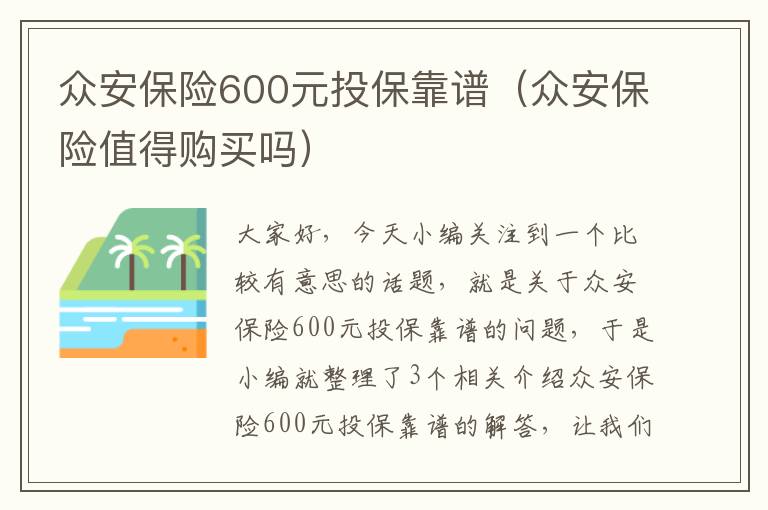 众安保险600元投保靠谱（众安保险值得购买吗）

大家好，今天小编关注到一个比较有意思的话题，就是关于众安保险600元投保靠谱的问题，于是小编就整理了3个相关介绍众安保险600元投保靠谱的解答，让我们